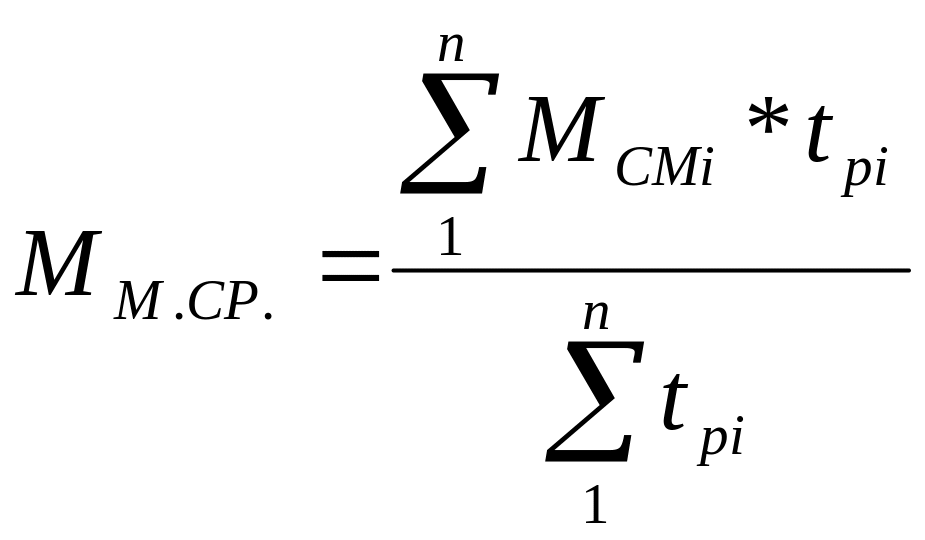 $M_{M.CP.} = \frac{\sum_{1}^{n} M_{CMi} * t_{pi}}{\sum_{1}^{n} t_{pi}}$